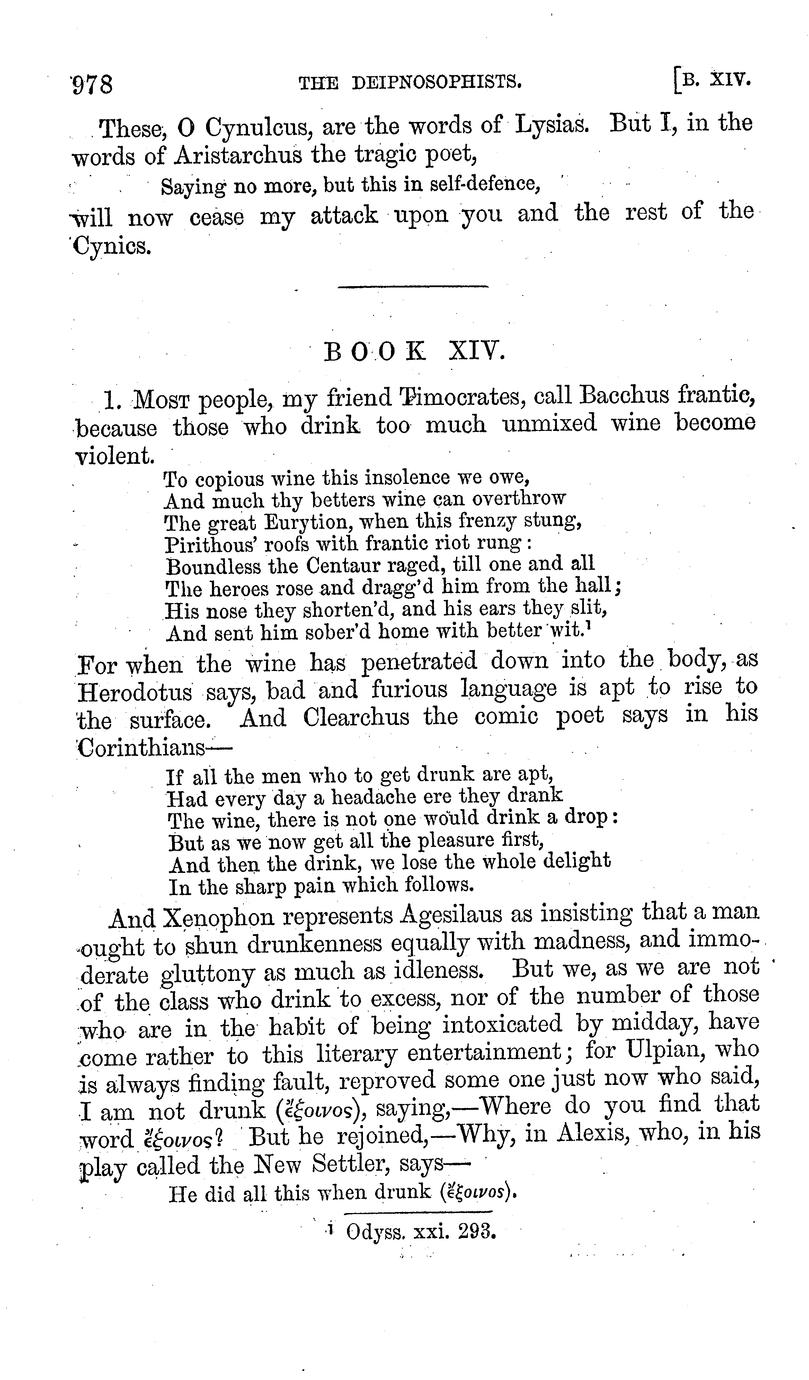 978 THE DEIPNOSOPHISTS. [B. XIV.

These, O Cynulcus, are the words of Lysias. But I, in the words of Aristarchus the tragic poet,

Saying no more, but this in self-defence,

will now cease my attack upon you and the rest of the Cynics.

BOOK XIV.

1. Most people, my friend Timocrates, call Bacchus frantic, because those who drink too much unmixed wine become violent.

To copious wine this insolence we owe,
And much thy betters wine can overthrow
The great Eurytion, when this frenzy stung,
Pirithous' roofs with frantic riot rung:
Boundless the Centaur raged, till one and all
The heroes rose and dragg'd him from the hall;
His nose they shorten'd, and his ears they slit,
And sent him sober'd home with better wit.$^1$

For when the wine has penetrated down into the body, as Herodotus says, bad and furious language is apt to rise to the surface. And Clearchus the comic poet says in his Corinthians—

If all the men who to get drunk are apt,
Had every day a headache ere they drank
The wine, there is not one would drink a drop:
But as we now get all the pleasure first,
And then the drink, we lose the whole delight
In the sharp pain which follows.

And Xenophon represents Agesilaus as insisting that a man ought to shun drunkenness equally with madness, and immoderate gluttony as much as idleness. But we, as we are not of the class who drink to excess, nor of the number of those who are in the habit of being intoxicated by midday, have come rather to this literary entertainment; for Ulpian, who is always finding fault, reproved some one just now who said, I am not drunk (ἔξοινος), saying,—Where do you find that word ἔξοινος? But he rejoined,—Why, in Alexis, who, in his play called the New Settler, says—

He did all this when drunk (ἔξοινος).

$^1$ Odyss. xxi. 293.